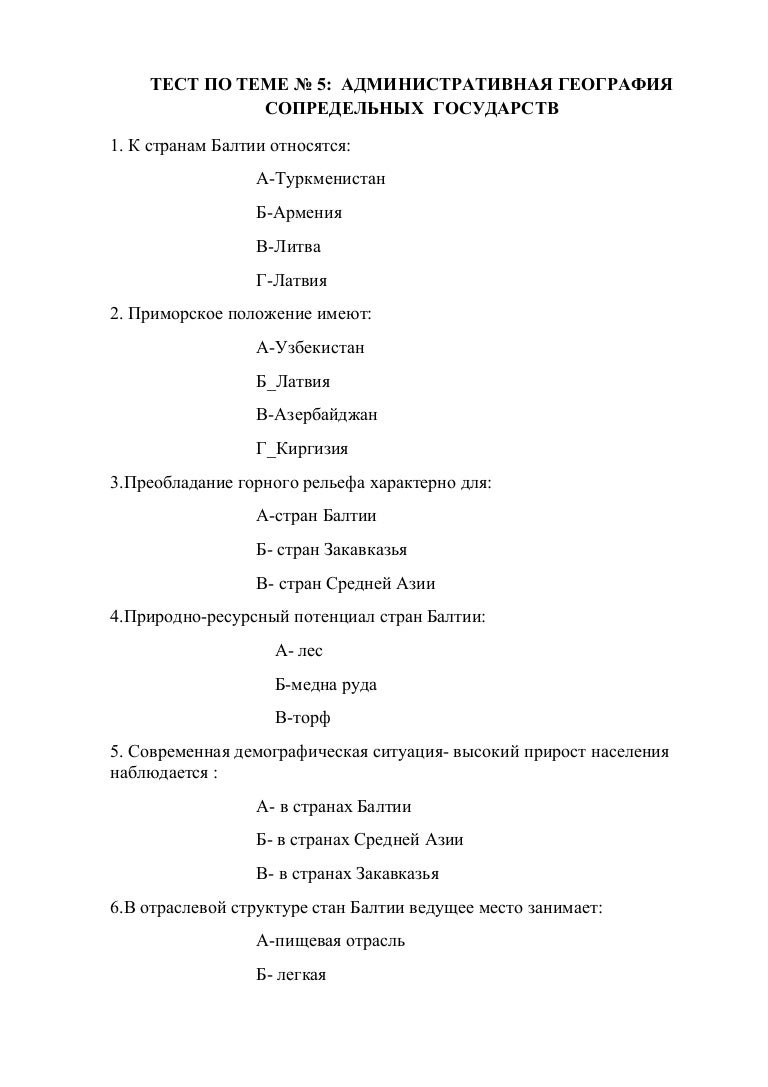 ТЕСТ ПО ТЕМЕ № 5: АДМИНИСТРАТИВНАЯ ГЕОГРАФИЯ СОПРЕДЕЛЬНЫХ ГОСУДАРСТВ

1. К странам Балтии относятся:

А-Туркменистан

Б-Армения

В-Литва

Г-Латвия

2. Приморское положение имеют:

А-Узбекистан

Б_Латвия

В-Азербайджан

Г_Киргизия

3.Преобладание горного рельефа характерно для:

А-стран Балтии

Б- стран Закавказья

В- стран Средней Азии

4.Природно-ресурсный потенциал стран Балтии:

А- лес

Б-медна руда

В-торф

5. Современная демографическая ситуация- высокий прирост населения наблюдается :

А- в странах Балтии

Б- в странах Средней Азии

В- в странах Закавказья

6.В отраслевой структуре стан Балтии ведущее место занимает:

А-пищевая отрасль

Б- легкая